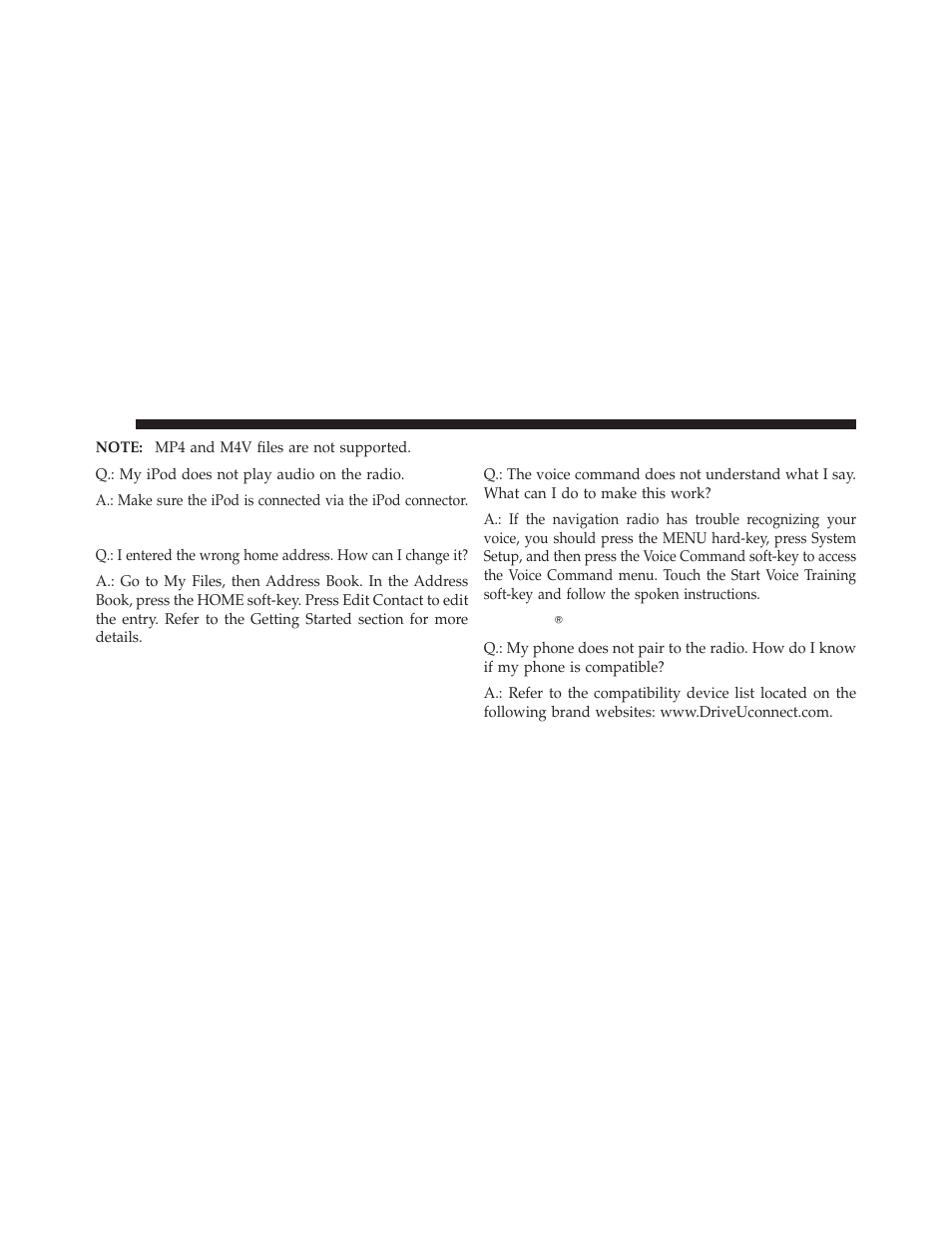 NOTE: MP4 and M4V files are not supported.

Q.: My iPod does not play audio on the radio.

A.: Make sure the iPod is connected via the iPod connector.

Q.: I entered the wrong home address. How can I change it?

A.: Go to My Files, then Address Book. In the Address Book, press the HOME soft-key. Press Edit Contact to edit the entry. Refer to the Getting Started section for more details.

Q.: The voice command does not understand what I say. What can I do to make this work?

A.: If the navigation radio has trouble recognizing your voice, you should press the MENU hard-key, press System Setup, and then press the Voice Command soft-key to access the Voice Command menu. Touch the Start Voice Training soft-key and follow the spoken instructions.

®

Q.: My phone does not pair to the radio. How do I know if my phone is compatible?

A.: Refer to the compatibility device list located on the following brand websites: www.DriveUconnect.com.